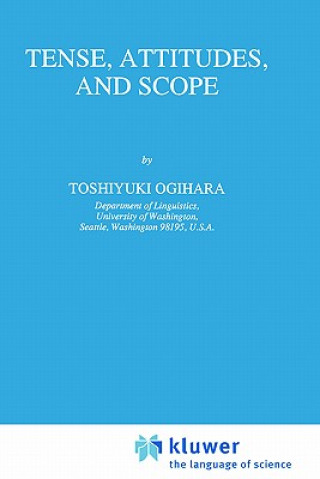 TENSE, ATTITUDES, AND SCOPE

by

TOSHIYUKI OGIHARA

Department of Linguistics, University of Washington, Seattle, Washington 98195, U.S.A.

kluwer
the language of science